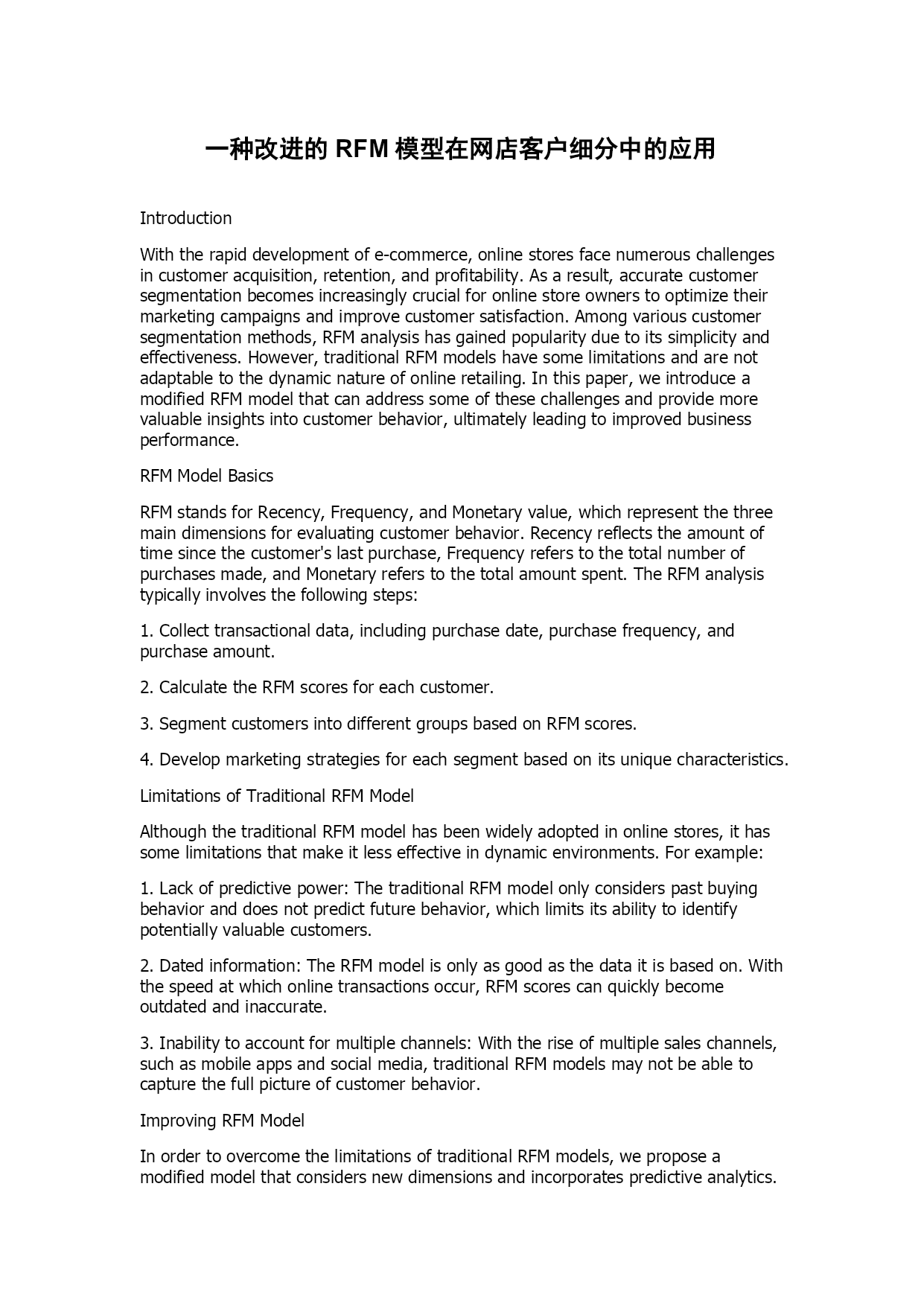 一种改进的 RFM 模型在网店客户细分中的应用

Introduction

With the rapid development of e-commerce, online stores face numerous challenges in customer acquisition, retention, and profitability. As a result, accurate customer segmentation becomes increasingly crucial for online store owners to optimize their marketing campaigns and improve customer satisfaction. Among various customer segmentation methods, RFM analysis has gained popularity due to its simplicity and effectiveness. However, traditional RFM models have some limitations and are not adaptable to the dynamic nature of online retailing. In this paper, we introduce a modified RFM model that can address some of these challenges and provide more valuable insights into customer behavior, ultimately leading to improved business performance.

RFM Model Basics

RFM stands for Recency, Frequency, and Monetary value, which represent the three main dimensions for evaluating customer behavior. Recency reflects the amount of time since the customer's last purchase, Frequency refers to the total number of purchases made, and Monetary refers to the total amount spent. The RFM analysis typically involves the following steps:

1. Collect transactional data, including purchase date, purchase frequency, and purchase amount.

2. Calculate the RFM scores for each customer.

3. Segment customers into different groups based on RFM scores.

4. Develop marketing strategies for each segment based on its unique characteristics.

Limitations of Traditional RFM Model

Although the traditional RFM model has been widely adopted in online stores, it has some limitations that make it less effective in dynamic environments. For example:

1. Lack of predictive power: The traditional RFM model only considers past buying behavior and does not predict future behavior, which limits its ability to identify potentially valuable customers.

2. Dated information: The RFM model is only as good as the data it is based on. With the speed at which online transactions occur, RFM scores can quickly become outdated and inaccurate.

3. Inability to account for multiple channels: With the rise of multiple sales channels, such as mobile apps and social media, traditional RFM models may not be able to capture the full picture of customer behavior.

Improving RFM Model

In order to overcome the limitations of traditional RFM models, we propose a modified model that considers new dimensions and incorporates predictive analytics.